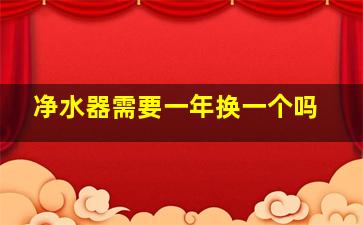 净水器需要一年换一个吗